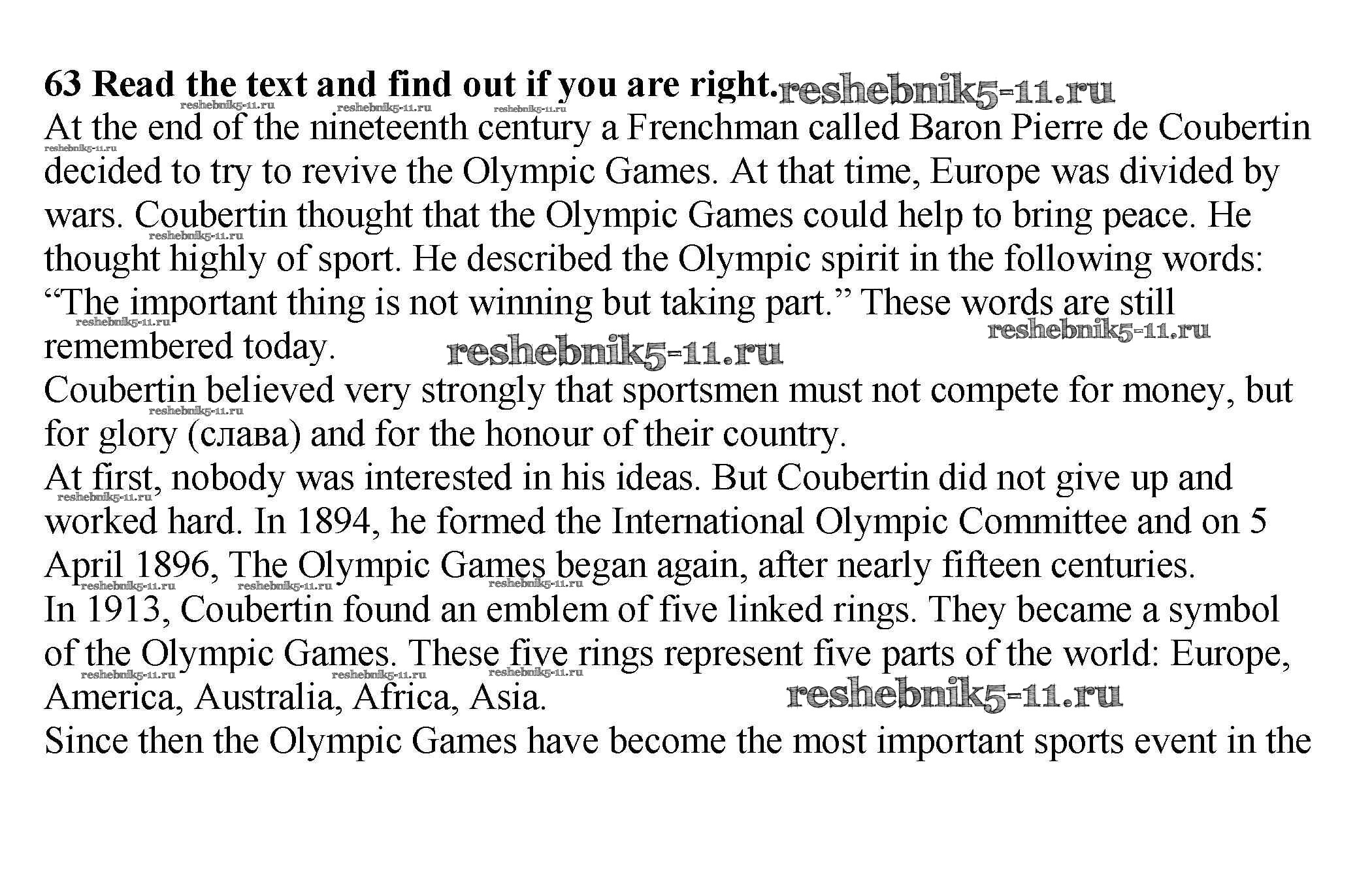 63 Read the text and find out if you are right.

At the end of the nineteenth century a Frenchman called Baron Pierre de Coubertin decided to try to revive the Olympic Games. At that time, Europe was divided by wars. Coubertin thought that the Olympic Games could help to bring peace. He thought highly of sport. He described the Olympic spirit in the following words: "The important thing is not winning but taking part." These words are still remembered today.

Coubertin believed very strongly that sportsmen must not compete for money, but for glory (слава) and for the honour of their country.

At first, nobody was interested in his ideas. But Coubertin did not give up and worked hard. In 1894, he formed the International Olympic Committee and on 5 April 1896, The Olympic Games began again, after nearly fifteen centuries.

In 1913, Coubertin found an emblem of five linked rings. They became a symbol of the Olympic Games. These five rings represent five parts of the world: Europe, America, Australia, Africa, Asia.

Since then the Olympic Games have become the most important sports event in the

reshebnik5-11.ru